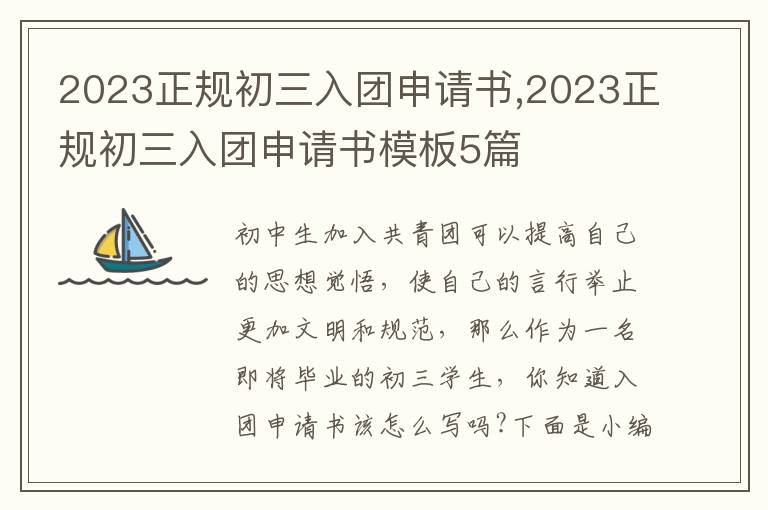 2023正规初三入团申请书,2023正规初三入团申请书模板5篇

初中生加入共青团可以提高自己的思想觉悟，使自己的言行举止更加文明和规范，那么作为一名即将毕业的初三学生，你知道入团申请书该怎么写吗?下面是小编